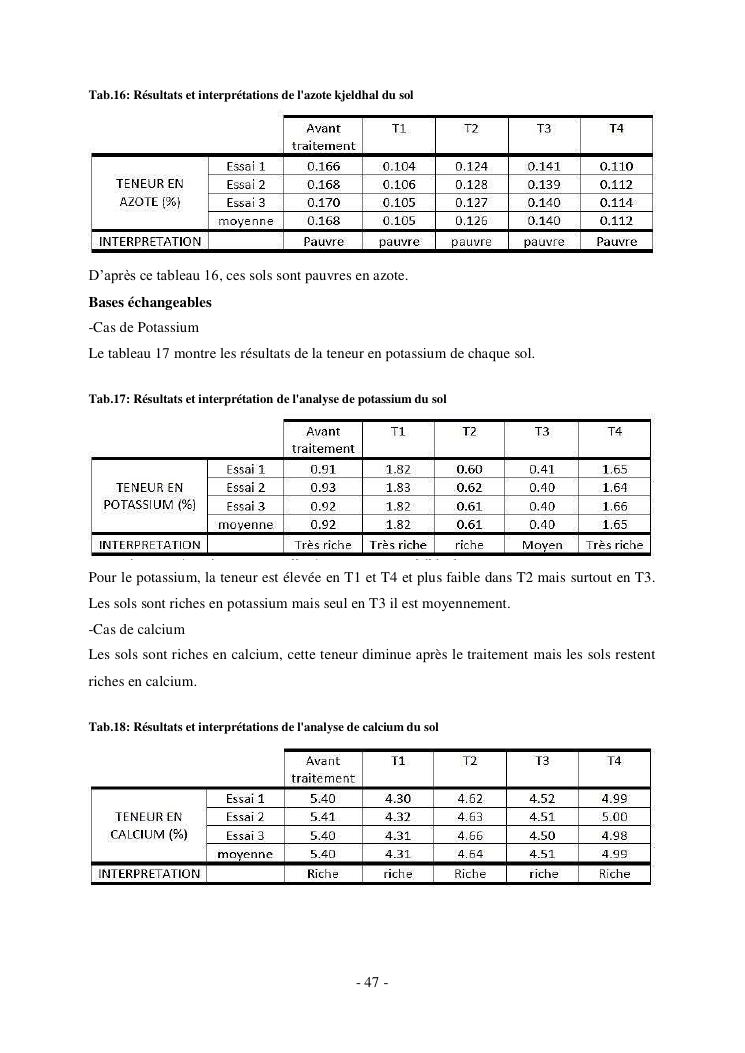 Tab.16: Résultats et interprétations de l'azote kjeldhal du sol

| | | Avant traitement | T1 | T2 | T3 | T4 |
|---|---|---|---|---|---|---|
| TENEUR EN AZOTE (%) | Essai 1 | 0.166 | 0.104 | 0.124 | 0.141 | 0.110 |
| | Essai 2 | 0.168 | 0.106 | 0.128 | 0.139 | 0.112 |
| | Essai 3 | 0.170 | 0.105 | 0.127 | 0.140 | 0.114 |
| | moyenne | 0.168 | 0.105 | 0.126 | 0.140 | 0.112 |
| INTERPRETATION | | Pauvre | pauvre | pauvre | pauvre | Pauvre |

D'après ce tableau 16, ces sols sont pauvres en azote.

Bases échangeables

-Cas de Potassium

Le tableau 17 montre les résultats de la teneur en potassium de chaque sol.

Tab.17: Résultats et interprétation de l'analyse de potassium du sol

| | | Avant traitement | T1 | T2 | T3 | T4 |
|---|---|---|---|---|---|---|
| TENEUR EN POTASSIUM (%) | Essai 1 | 0.91 | 1.82 | 0.60 | 0.41 | 1.65 |
| | Essai 2 | 0.93 | 1.83 | 0.62 | 0.40 | 1.64 |
| | Essai 3 | 0.92 | 1.82 | 0.61 | 0.40 | 1.66 |
| | moyenne | 0.92 | 1.82 | 0.61 | 0.40 | 1.65 |
| INTERPRETATION | | Très riche | Très riche | riche | Moyen | Très riche |

Pour le potassium, la teneur est élevée en T1 et T4 et plus faible dans T2 mais surtout en T3. Les sols sont riches en potassium mais seul en T3 il est moyennement.

-Cas de calcium

Les sols sont riches en calcium, cette teneur diminue après le traitement mais les sols restent riches en calcium.

Tab.18: Résultats et interprétations de l'analyse de calcium du sol

| | | Avant traitement | T1 | T2 | T3 | T4 |
|---|---|---|---|---|---|---|
| TENEUR EN CALCIUM (%) | Essai 1 | 5.40 | 4.30 | 4.62 | 4.52 | 4.99 |
| | Essai 2 | 5.41 | 4.32 | 4.63 | 4.51 | 5.00 |
| | Essai 3 | 5.40 | 4.31 | 4.66 | 4.50 | 4.98 |
| | moyenne | 5.40 | 4.31 | 4.64 | 4.51 | 4.99 |
| INTERPRETATION | | Riche | riche | Riche | riche | Riche |

- 47 -